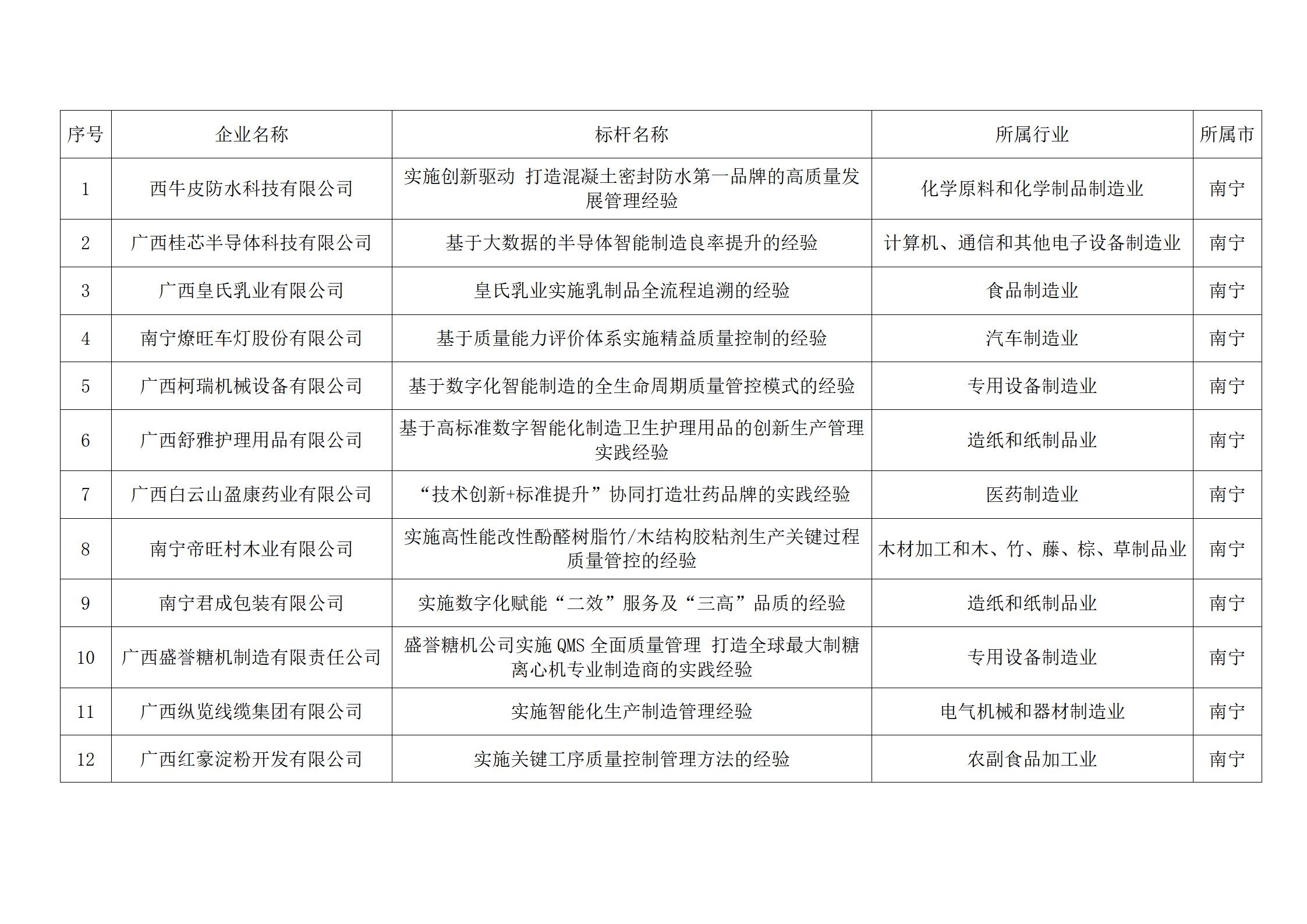 | 序号 | 企业名称 | 标杆名称 | 所属行业 | 所属市 |
|---|---|---|---|---|
| 1 | 西牛皮防水科技有限公司 | 实施创新驱动 打造混凝土密封防水第一品牌的高质量发展管理经验 | 化学原料和化学制品制造业 | 南宁 |
| 2 | 广西桂芯半导体科技有限公司 | 基于大数据的半导体智能制造良率提升的经验 | 计算机、通信和其他电子设备制造业 | 南宁 |
| 3 | 广西皇氏乳业有限公司 | 皇氏乳业实施乳制品全流程追溯的经验 | 食品制造业 | 南宁 |
| 4 | 南宁燎旺车灯股份有限公司 | 基于质量能力评价体系实施精益质量控制的经验 | 汽车制造业 | 南宁 |
| 5 | 广西柯瑞机械设备有限公司 | 基于数字化智能制造的全生命周期质量管控模式的经验 | 专用设备制造业 | 南宁 |
| 6 | 广西舒雅护理用品有限公司 | 基于高标准数字智能化制造卫生护理用品的创新生产管理实践经验 | 造纸和纸制品业 | 南宁 |
| 7 | 广西白云山盈康药业有限公司 | “技术创新+标准提升”协同打造壮药品牌的实践经验 | 医药制造业 | 南宁 |
| 8 | 南宁帝旺村木业有限公司 | 实施高性能改性酚醛树脂竹/木结构胶粘剂生产关键过程质量管控的经验 | 木材加工和木、竹、藤、棕、草制品业 | 南宁 |
| 9 | 南宁君成包装有限公司 | 实施数字化赋能“二效”服务及“三高”品质的经验 | 造纸和纸制品业 | 南宁 |
| 10 | 广西盛誉糖机制造有限责任公司 | 盛誉糖机公司实施 QMS 全面质量管理 打造全球最大制糖离心机专业制造商的实践经验 | 专用设备制造业 | 南宁 |
| 11 | 广西纵览线缆集团有限公司 | 实施智能化生产制造管理经验 | 电气机械和器材制造业 | 南宁 |
| 12 | 广西红豪淀粉开发有限公司 | 实施关键工序质量控制管理方法的经验 | 农副食品加工业 | 南宁 |